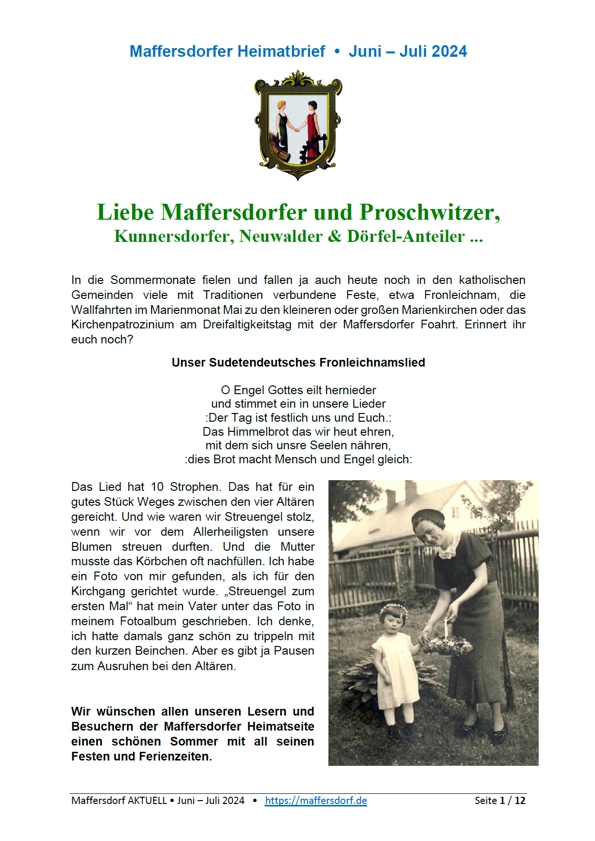 Maffersdorfer Heimatbrief • Juni – Juli 2024

Liebe Maffersdorfer und Proschwitzer,
Kunnersdorfer, Neuwalder & Dörfel-Anteiler ...

In die Sommermonate fielen und fallen ja auch heute noch in den katholischen Gemeinden viele mit Traditionen verbundene Feste, etwa Fronleichnam, die Wallfahrten im Marienmonat Mai zu den kleineren oder großen Marienkirchen oder das Kirchenpatrozinium am Dreifaltigkeitstag mit der Maffersdorfer Foahrt. Erinnert ihr euch noch?

Unser Sudetendeutsches Fronleichnamslied

O Engel Gottes eilt hernieder
und stimmet ein in unsere Lieder
:Der Tag ist festlich uns und Euch.:
Das Himmelbrot das wir heut ehren,
mit dem sich unsre Seelen nähren,
:dies Brot macht Mensch und Engel gleich:

Das Lied hat 10 Strophen. Das hat für ein gutes Stück Weges zwischen den vier Altären gereicht. Und wie waren wir Streuengel stolz, wenn wir vor dem Allerheiligsten unsere Blumen streuen durften. Und die Mutter musste das Körbchen oft nachfüllen. Ich habe ein Foto von mir gefunden, als ich für den Kirchgang gerichtet wurde. „Streuengel zum ersten Mal“ hat mein Vater unter das Foto in meinem Fotoalbum geschrieben. Ich denke, ich hatte damals ganz schön zu trippeln mit den kurzen Beinchen. Aber es gibt ja Pausen zum Ausruhen bei den Altären.

Wir wünschen allen unseren Lesern und Besuchern der Maffersdorfer Heimatseite einen schönen Sommer mit all seinen Festen und Ferienzeiten.

Maffersdorf AKTUELL • Juni – Juli 2024 • https://maffersdorf.de Seite 1 / 12